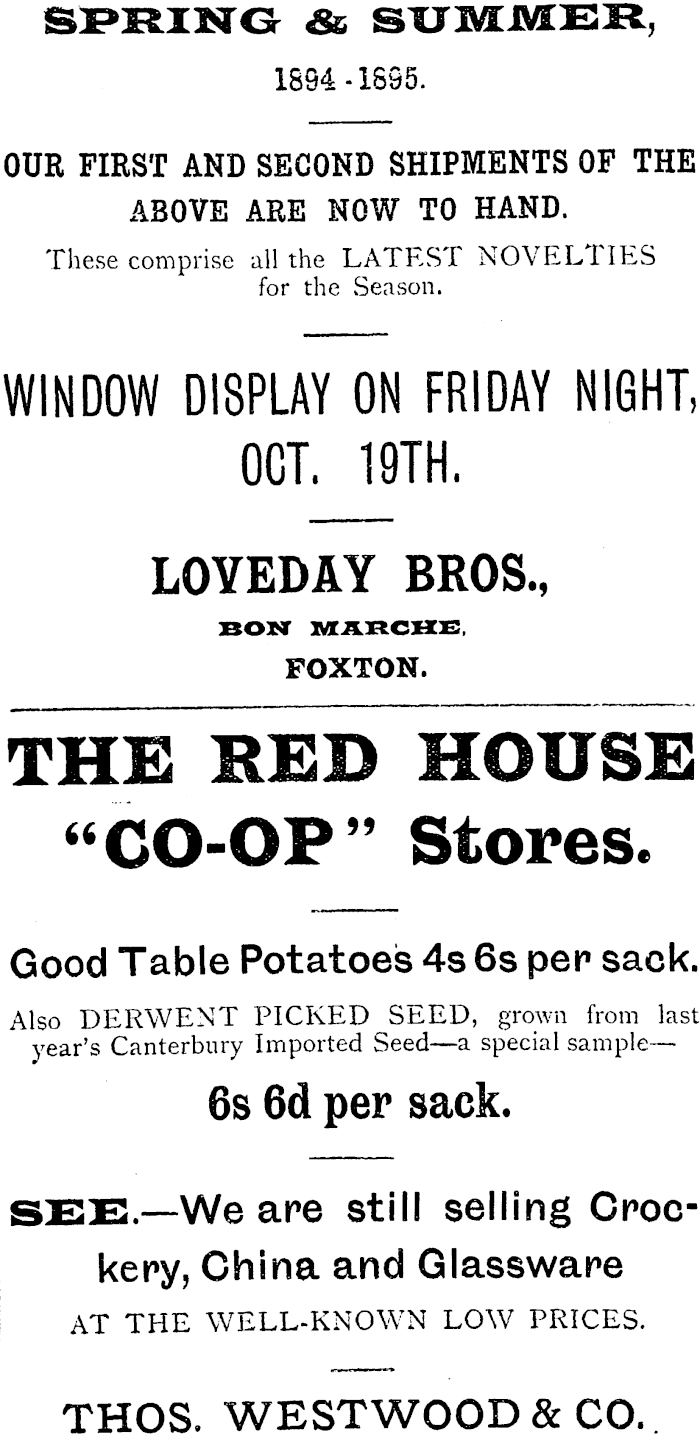 SPRING & SUMMER,

1894 - 1895.

OUR FIRST AND SECOND SHIPMENTS OF THE ABOVE ARE NOW TO HAND.

These comprise all the LATEST NOVELTIES for the Season.

WINDOW DISPLAY ON FRIDAY NIGHT, OCT. 19TH.

LOVEDAY BROS.,
BON MARCHE,
FOXTON.

THE RED HOUSE
"CO-OP" Stores.

Good Table Potatoes 4s 6s per sack.

Also DERWENT PICKED SEED, grown from last year's Canterbury Imported Seed—a special sample—

6s 6d per sack.

SEE.—We are still selling Crockery, China and Glassware

AT THE WELL-KNOWN LOW PRICES.

THOS. WESTWOOD & CO.